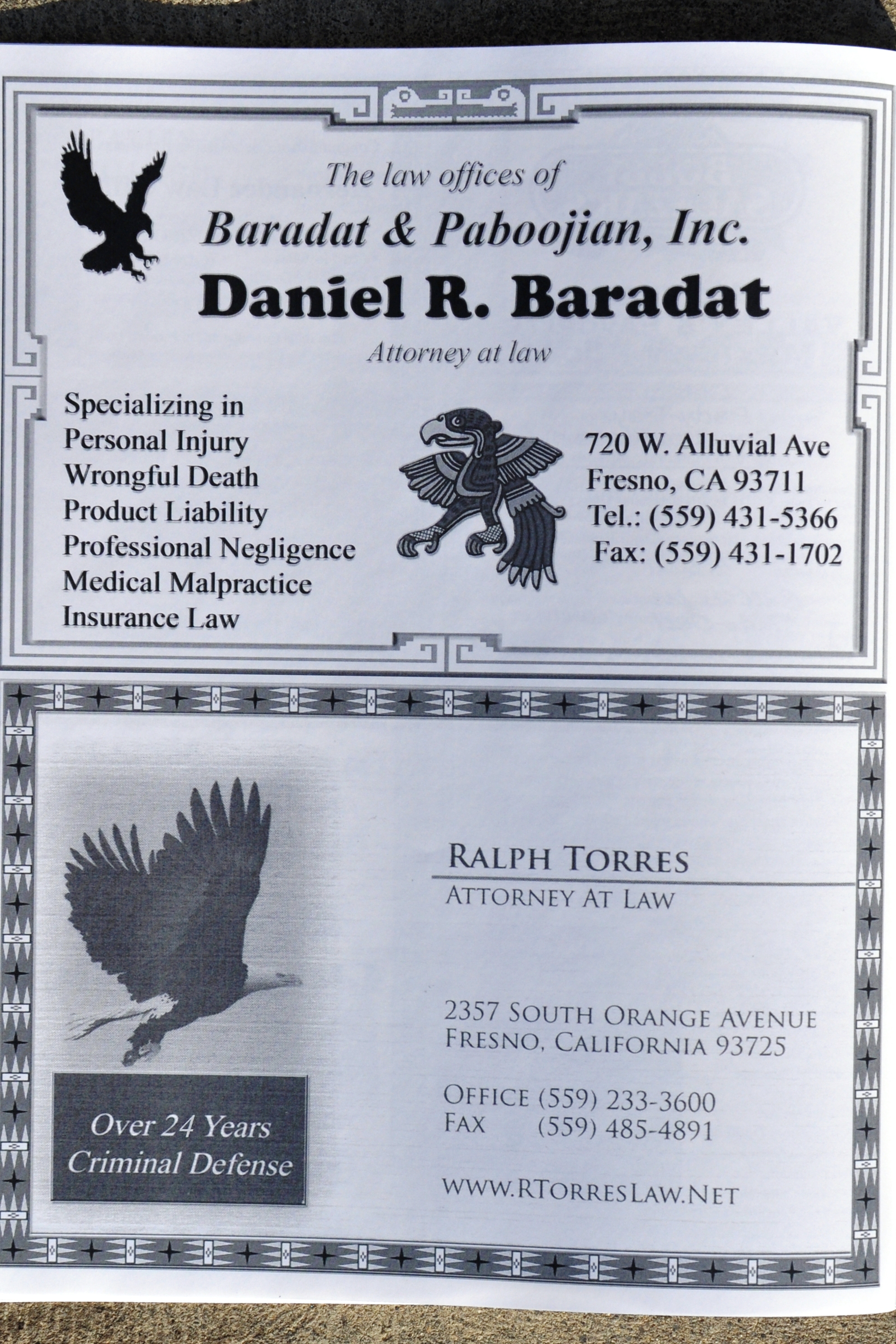 The law offices of
Baradat & Paboojian, Inc.
Daniel R. Baradat
Attorney at law

Specializing in
Personal Injury
Wrongful Death
Product Liability
Professional Negligence
Medical Malpractice
Insurance Law

720 W. Alluvial Ave
Fresno, CA 93711
Tel.: (559) 431-5366
Fax: (559) 431-1702

Over 24 Years
Criminal Defense

RALPH TORRES
ATTORNEY AT LAW

2357 SOUTH ORANGE AVENUE
FRESNO, CALIFORNIA 93725

OFFICE (559) 233-3600
FAX (559) 485-4891

WWW.RTORRESLAW.NET